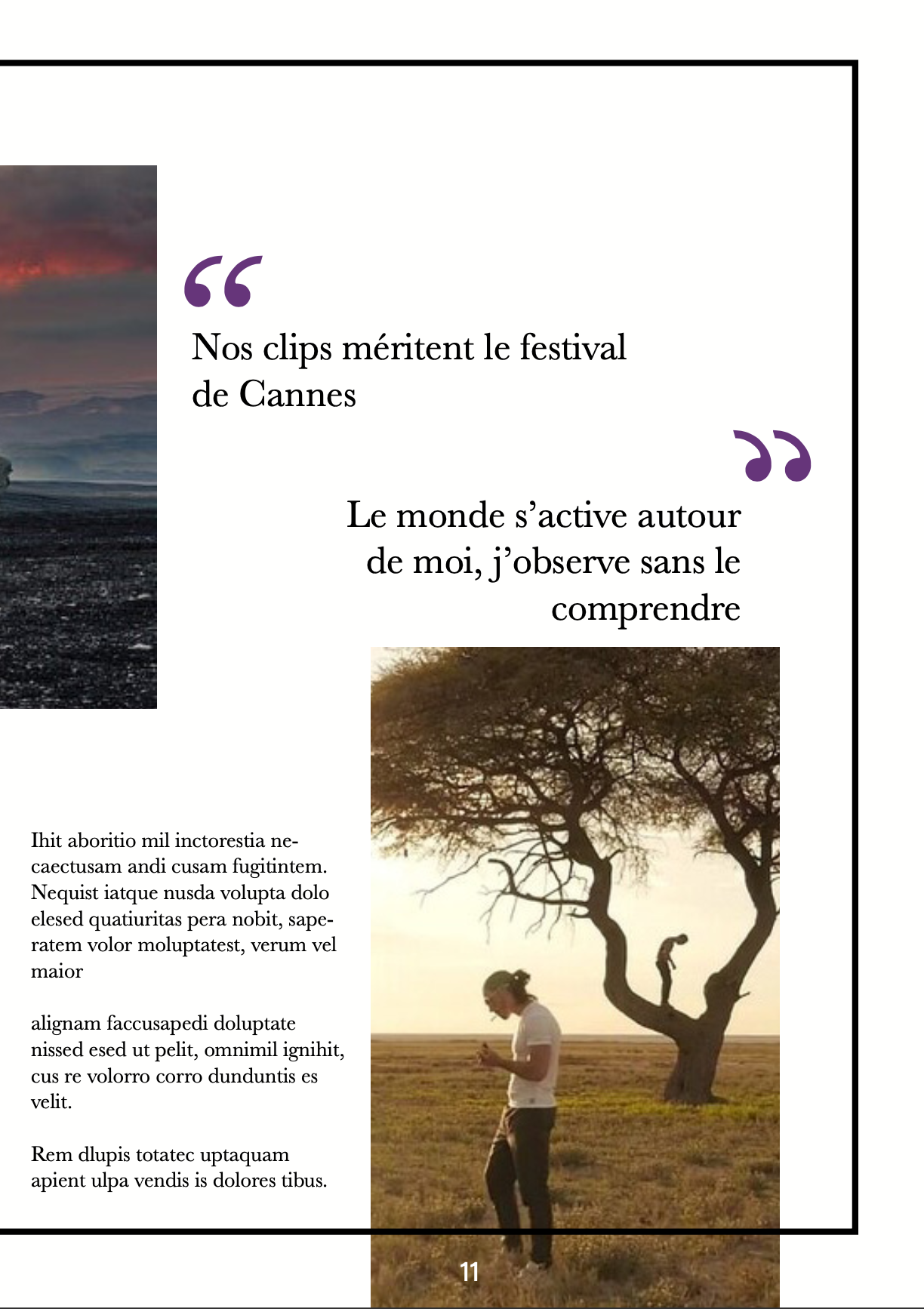 "

Nos clips méritent le festival de Cannes

"

Le monde s'active autour de moi, j'observe sans le comprendre

Ihit aboritio mil inctorestia necaectusam andi cusam fugitintem. Nequist iatque nusda volupta dolo elesed quatiuritas pera nobit, saperatem volor moluptatest, verum vel maior

alignam faccusapedi doluptate nissed esed ut pelit, omnimil ignihit, cus re volorro corro dunduntis es velit.

Rem dlupis totatec uptaquam apient ulpa vendis is dolores tibus.

11